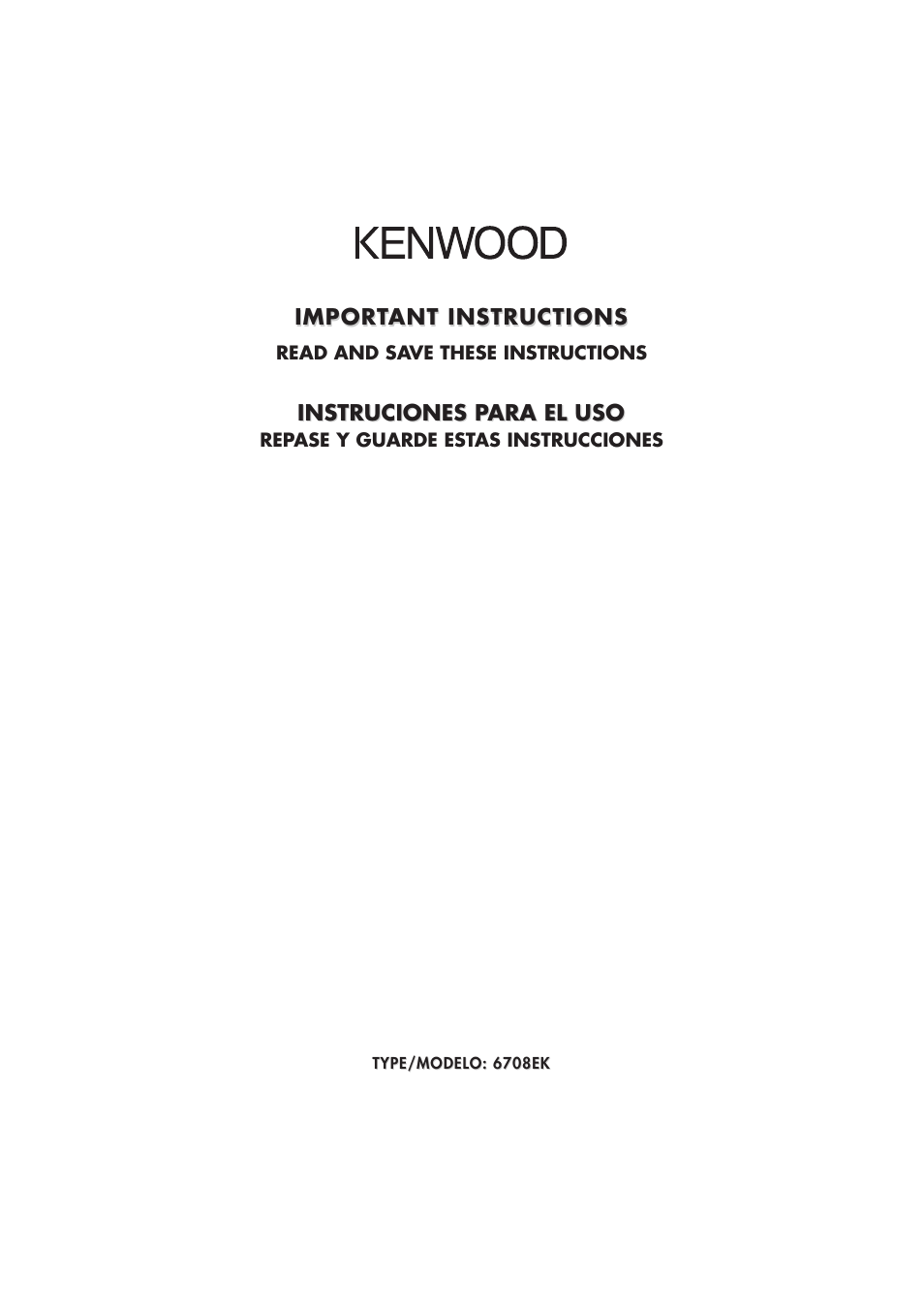 KENWOOD

IMPORTANT INSTRUCTIONS

READ AND SAVE THESE INSTRUCTIONS

INSTRUCIONES PARA EL USO

REPASE Y GUARDE ESTAS INSTRUCCIONES

TYPE/MODELO: 6708EK